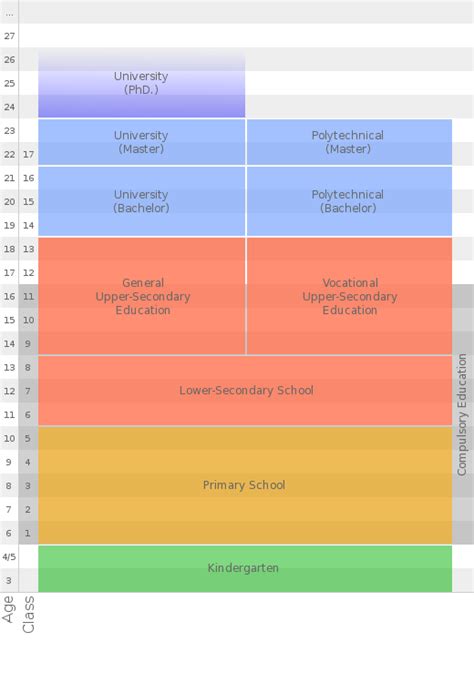 ...
27
26
25
24
23
22 17
21 16
20 15
19 14
18 13
17 12
16 11
15 10
14 9
13 8
12 7
11 6
10 5
9 4
8 3
7 2
6 1
4/5
3
Age
Class

University
(PhD.)

University
(Master)

Polytechnical
(Master)

University
(Bachelor)

Polytechnical
(Bachelor)

General
Upper-Secondary
Education

Vocational
Upper-Secondary
Education

Lower-Secondary School

Primary School

Kindergarten

Compulsory Education